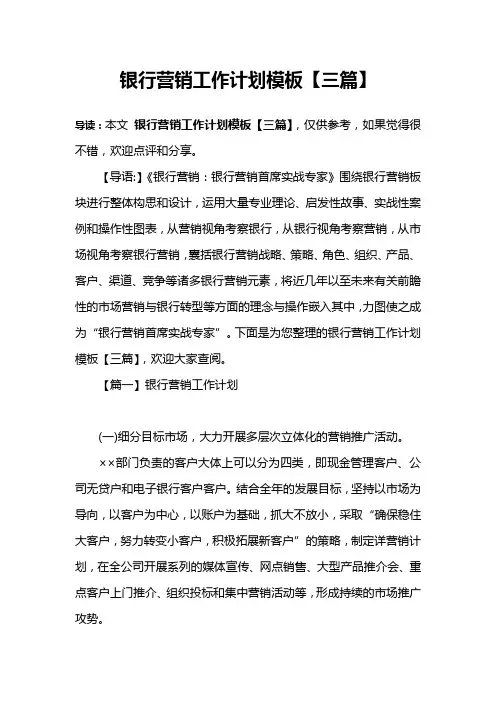 银行营销工作计划模板【三篇】

导读：本文 银行营销工作计划模板【三篇】，仅供参考，如果觉得很不错，欢迎点评和分享。

【导语:】《银行营销：银行营销首席实战专家》围绕银行营销板块进行整体构思和设计，运用大量专业理论、启发性故事、实战性案例和操作性图表，从营销视角考察银行，从银行视角考察营销，从市场视角考察银行营销，囊括银行营销战略、策略、角色、组织、产品、客户、渠道、竞争等诸多银行营销元素，将近几年以至未来有关前瞻性的市场营销与银行转型等方面的理念与操作嵌入其中，力图使之成为“银行营销首席实战专家”。下面是为您整理的银行营销工作计划模板【三篇】，欢迎大家查阅。

【篇一】银行营销工作计划

(一)细分目标市场，大力开展多层次立体化的营销推广活动。

××部门负责的客户大体上可以分为四类，即现金管理客户、公司无贷户和电子银行客户客户。结合全年的发展目标，坚持以市场为导向，以客户为中心，以账户为基础，抓大不放小，采取“确保稳住大客户，努力转变小客户，积极拓展新客户”的策略，制定详营销计划，在全公司开展系列的媒体宣传、网点销售、大型产品推介会、重点客户上门推介、组织投标和集中营销活动等，形成持续的市场推广攻势。